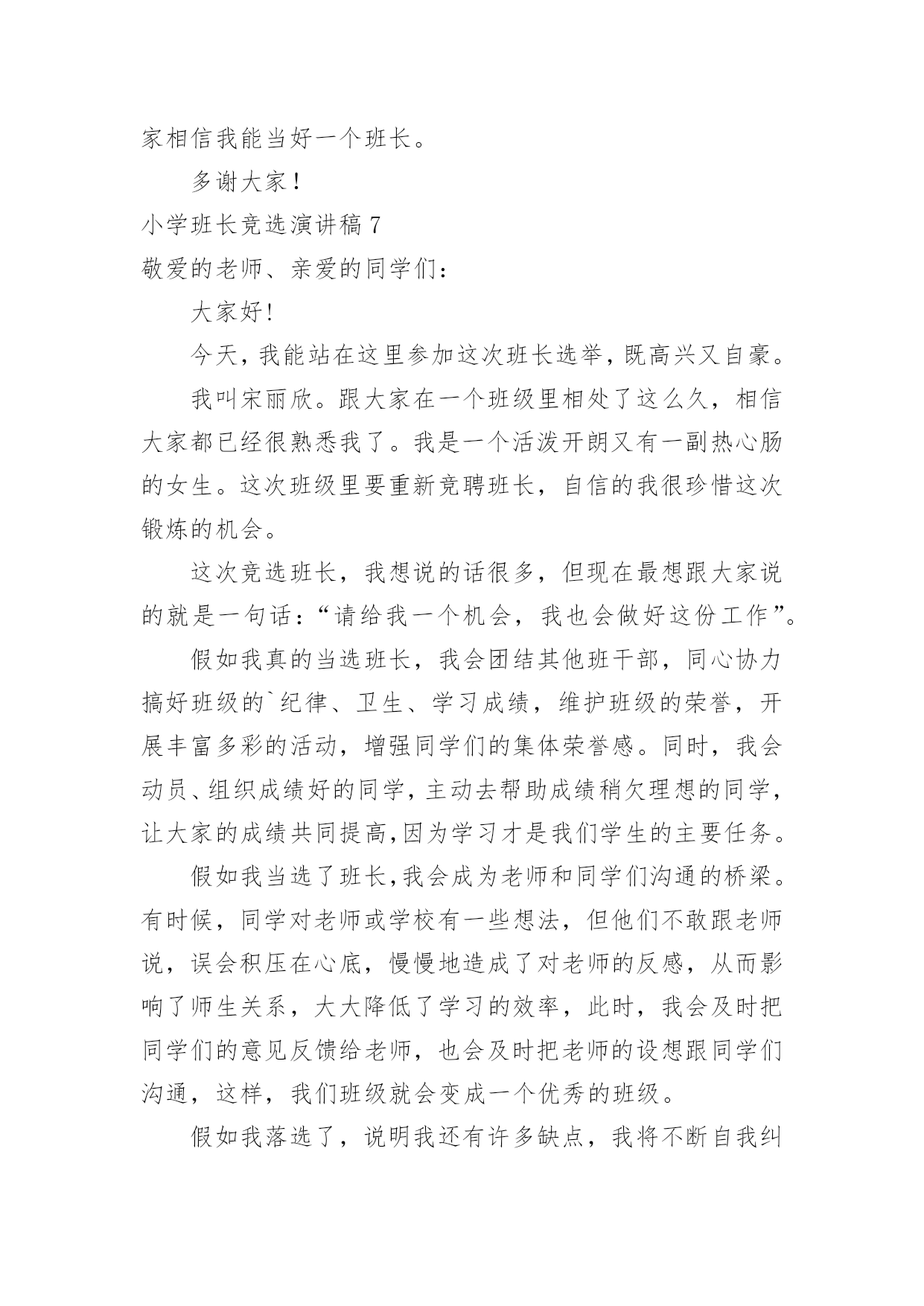 家相信我能当好一个班长。

多谢大家！

小学班长竞选演讲稿 7

敬爱的老师、亲爱的同学们：

大家好!

今天，我能站在这里参加这次班长选举，既高兴又自豪。

我叫宋丽欣。跟大家在一个班级里相处了这么久，相信大家都已经很熟悉我了。我是一个活泼开朗又有一副热心肠的女生。这次班级里要重新竞聘班长，自信的我很珍惜这次锻炼的机会。

这次竞选班长，我想说的话很多，但现在最想跟大家说的就是一句话：“请给我一个机会，我也会做好这份工作”。

假如我真的当选班长，我会团结其他班干部，同心协力搞好班级的`纪律、卫生、学习成绩，维护班级的荣誉，开展丰富多彩的活动，增强同学们的集体荣誉感。同时，我会动员、组织成绩好的同学，主动去帮助成绩稍欠理想的同学，让大家的成绩共同提高，因为学习才是我们学生的主要任务。

假如我当选了班长，我会成为老师和同学们沟通的桥梁。有时候，同学对老师或学校有一些想法，但他们不敢跟老师说，误会积压在心底，慢慢地造成了对老师的反感，从而影响了师生关系，大大降低了学习的效率，此时，我会及时把同学们的意见反馈给老师，也会及时把老师的设想跟同学们沟通，这样，我们班级就会变成一个优秀的班级。

假如我落选了，说明我还有许多缺点，我将不断自我纠